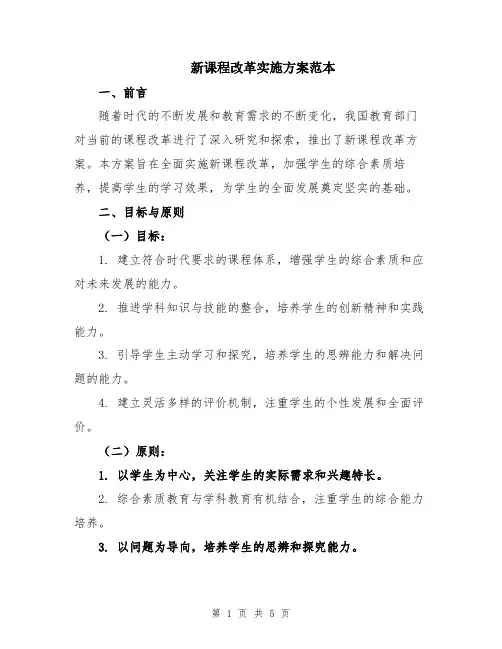 新课程改革实施方案范本

一、前言

随着时代的不断发展和教育需求的不断变化，我国教育部门对当前的课程改革进行了深入研究和探索，推出了新课程改革方案。本方案旨在全面实施新课程改革，加强学生的综合素质培养，提高学生的学习效果，为学生的全面发展奠定坚实的基础。

二、目标与原则

（一）目标：

1. 建立符合时代要求的课程体系，增强学生的综合素质和应对未来发展的能力。

2. 推进学科知识与技能的整合，培养学生的创新精神和实践能力。

3. 引导学生主动学习和探究，培养学生的思辨能力和解决问题的能力。

4. 建立灵活多样的评价机制，注重学生的个性发展和全面评价。

（二）原则：

1. 以学生为中心，关注学生的实际需求和兴趣特长。

2. 综合素质教育与学科教育有机结合，注重学生的综合能力培养。

3. 以问题为导向，培养学生的思辨和探究能力。

第 1 页 共 5 页